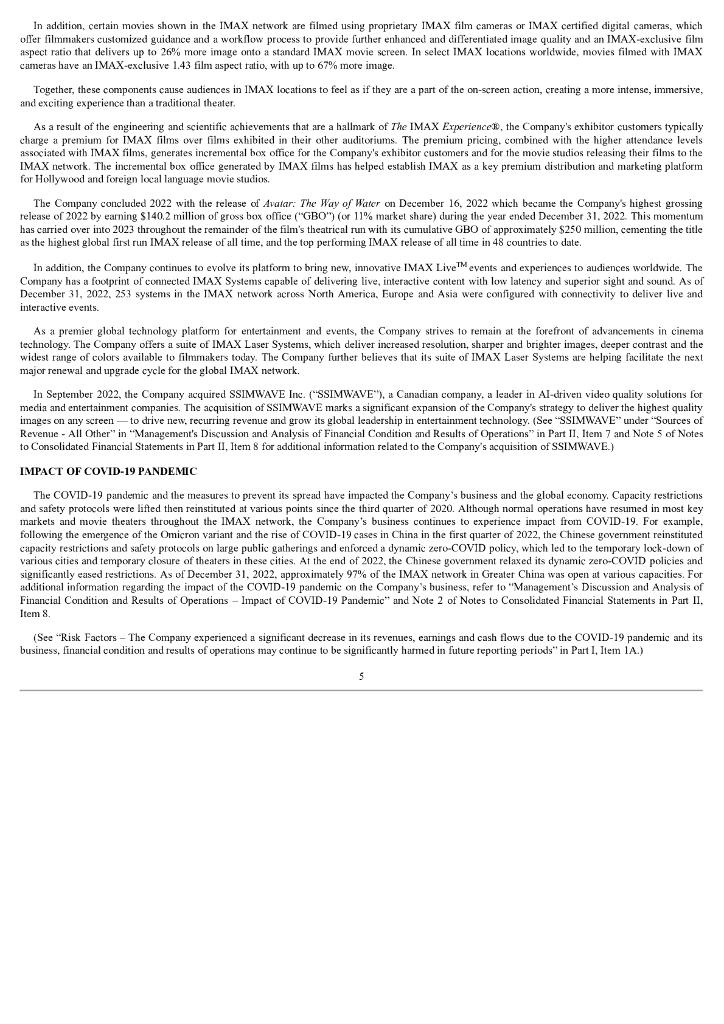 In addition, certain movies shown in the IMAX network are filmed using proprietary IMAX film cameras or IMAX certified digital cameras, which offer filmmakers customized guidance and a workflow process to provide further enhanced and differentiated image quality and an IMAX-exclusive film aspect ratio that delivers up to 26% more image onto a standard IMAX movie screen. In select IMAX locations worldwide, movies filmed with IMAX cameras have an IMAX-exclusive 1.43 film aspect ratio, with up to 67% more image.

Together, these components cause audiences in IMAX locations to feel as if they are a part of the on-screen action, creating a more intense, immersive, and exciting experience than a traditional theater.

As a result of the engineering and scientific achievements that are a hallmark of The IMAX Experience®, the Company's exhibitor customers typically charge a premium for IMAX films over films exhibited in their other auditoriums. The premium pricing, combined with the higher attendance levels associated with IMAX films, generates incremental box office for the Company's exhibitor customers and for the movie studios releasing their films to the IMAX network. The incremental box office generated by IMAX films has helped establish IMAX as a key premium distribution and marketing platform for Hollywood and foreign local language movie studios.

The Company concluded 2022 with the release of Avatar: The Way of Water on December 16, 2022 which became the Company's highest grossing release of 2022 by earning $140.2 million of gross box office ("GBO") (or 11% market share) during the year ended December 31, 2022. This momentum has carried over into 2023 throughout the remainder of the film's theatrical run with its cumulative GBO of approximately $250 million, cementing the title as the highest global first run IMAX release of all time, and the top performing IMAX release of all time in 48 countries to date.

In addition, the Company continues to evolve its platform to bring new, innovative IMAX Live$^{TM}$ events and experiences to audiences worldwide. The Company has a footprint of connected IMAX Systems capable of delivering live, interactive content with low latency and superior sight and sound. As of December 31, 2022, 253 systems in the IMAX network across North America, Europe and Asia were configured with connectivity to deliver live and interactive events.

As a premier global technology platform for entertainment and events, the Company strives to remain at the forefront of advancements in cinema technology. The Company offers a suite of IMAX Laser Systems, which deliver increased resolution, sharper and brighter images, deeper contrast and the widest range of colors available to filmmakers today. The Company further believes that its suite of IMAX Laser Systems are helping facilitate the next major renewal and upgrade cycle for the global IMAX network.

In September 2022, the Company acquired SSIMWAVE Inc. ("SSIMWAVE"), a Canadian company, a leader in AI-driven video quality solutions for media and entertainment companies. The acquisition of SSIMWAVE marks a significant expansion of the Company's strategy to deliver the highest quality images on any screen — to drive new, recurring revenue and grow its global leadership in entertainment technology. (See "SSIMWAVE" under "Sources of Revenue - All Other" in "Management's Discussion and Analysis of Financial Condition and Results of Operations" in Part II, Item 7 and Note 5 of Notes to Consolidated Financial Statements in Part II, Item 8 for additional information related to the Company's acquisition of SSIMWAVE.)

IMPACT OF COVID-19 PANDEMIC

The COVID-19 pandemic and the measures to prevent its spread have impacted the Company's business and the global economy. Capacity restrictions and safety protocols were lifted then reinstituted at various points since the third quarter of 2020. Although normal operations have resumed in most key markets and movie theaters throughout the IMAX network, the Company's business continues to experience impact from COVID-19. For example, following the emergence of the Omicron variant and the rise of COVID-19 cases in China in the first quarter of 2022, the Chinese government reinstituted capacity restrictions and safety protocols on large public gatherings and enforced a dynamic zero-COVID policy, which led to the temporary lock-down of various cities and temporary closure of theaters in these cities. At the end of 2022, the Chinese government relaxed its dynamic zero-COVID policies and significantly eased restrictions. As of December 31, 2022, approximately 97% of the IMAX network in Greater China was open at various capacities. For additional information regarding the impact of the COVID-19 pandemic on the Company's business, refer to "Management's Discussion and Analysis of Financial Condition and Results of Operations – Impact of COVID-19 Pandemic" and Note 2 of Notes to Consolidated Financial Statements in Part II, Item 8.

(See "Risk Factors – The Company experienced a significant decrease in its revenues, earnings and cash flows due to the COVID-19 pandemic and its business, financial condition and results of operations may continue to be significantly harmed in future reporting periods" in Part I, Item 1A.)

5